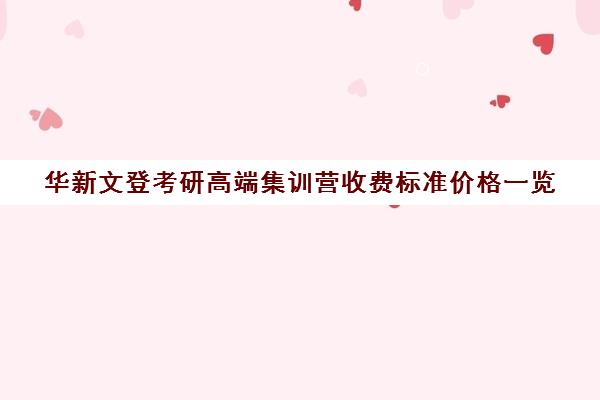 华新文登考研高端集训营收费标准价格一览